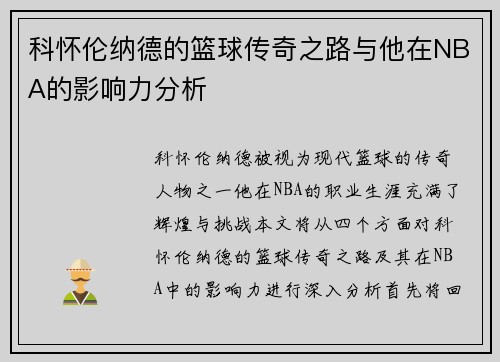 科怀伦纳德的篮球传奇之路与他在NBA的影响力分析

科怀伦纳德被视为现代篮球的传奇人物之一他在NBA的职业生涯充满了辉煌与挑战本文将从四个方面对科怀伦纳德的篮球传奇之路及其在NBA中的影响力进行深入分析首先将回